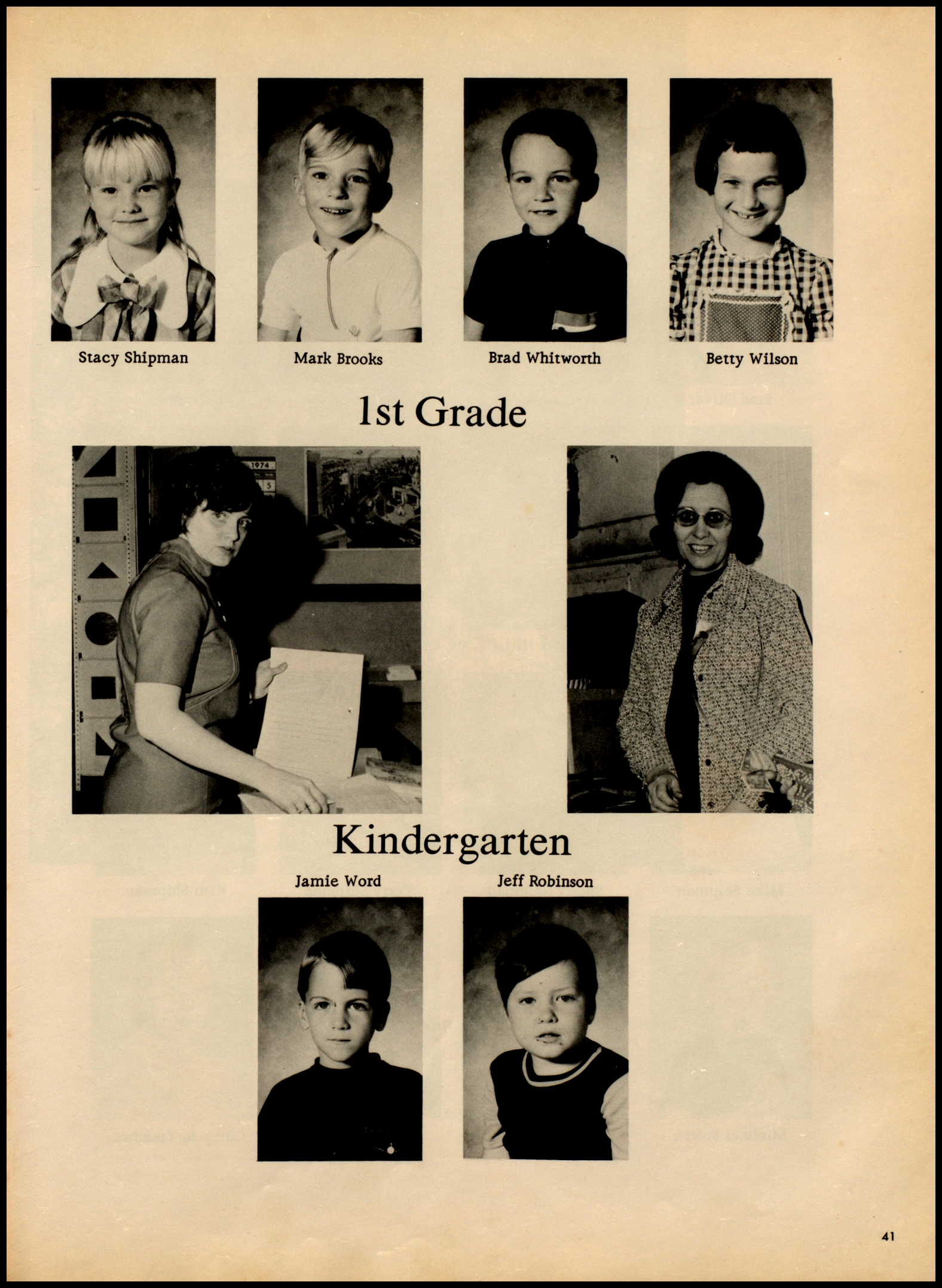 Stacy Shipman

Mark Brooks

Brad Whitworth

Betty Wilson

1st Grade

1974

Kindergarten

Jamie Word

Jeff Robinson

41